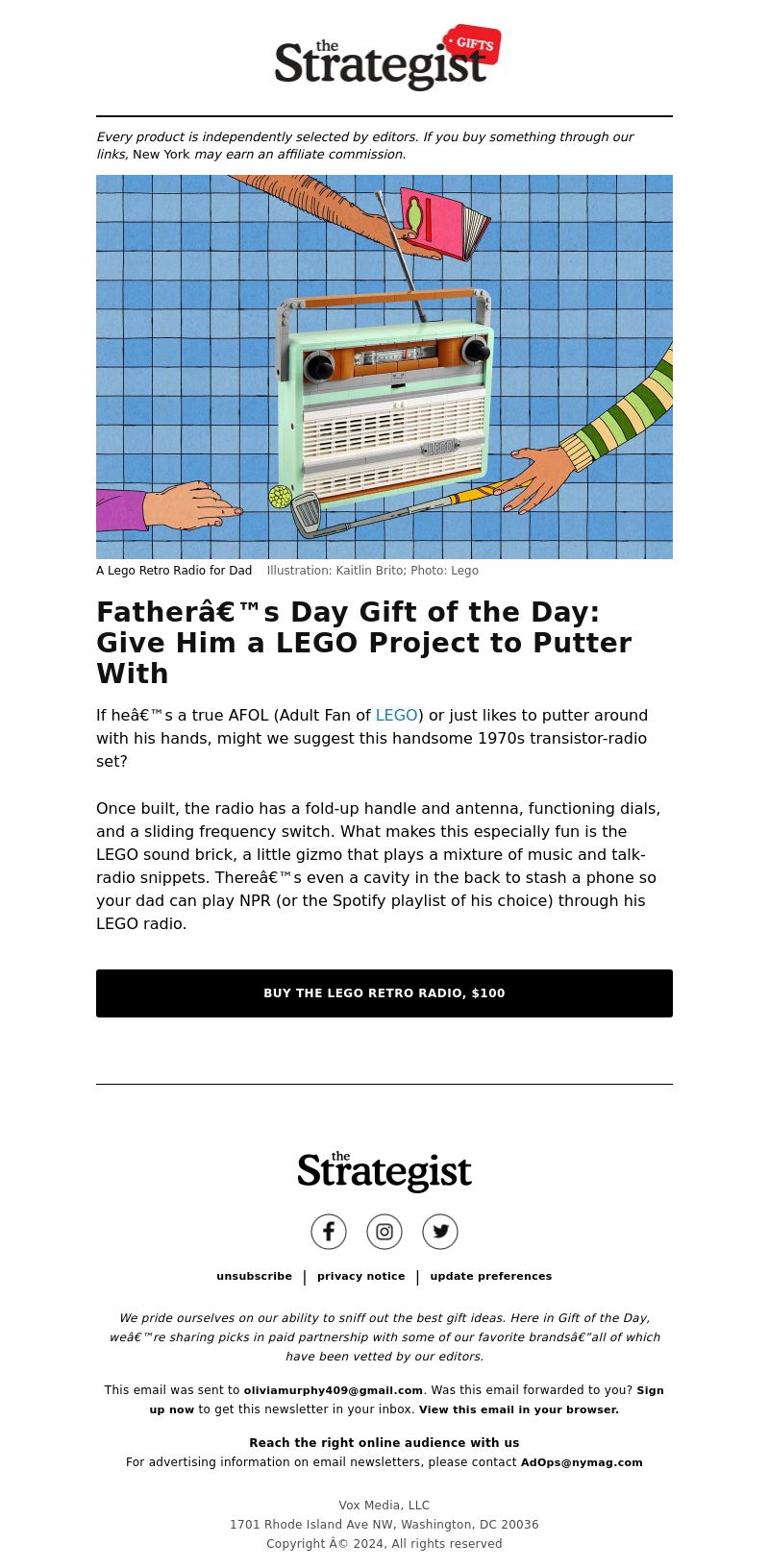 the Strategist GIFTS

Every product is independently selected by editors. If you buy something through our links, New York may earn an affiliate commission.

LEGO

A Lego Retro Radio for Dad Illustration: Kaitlin Brito; Photo: Lego

Fatherâ€™s Day Gift of the Day: Give Him a LEGO Project to Putter With

If heâ€™s a true AFOL (Adult Fan of LEGO) or just likes to putter around with his hands, might we suggest this handsome 1970s transistor-radio set?

Once built, the radio has a fold-up handle and antenna, functioning dials, and a sliding frequency switch. What makes this especially fun is the LEGO sound brick, a little gizmo that plays a mixture of music and talk-radio snippets. Thereâ€™s even a cavity in the back to stash a phone so your dad can play NPR (or the Spotify playlist of his choice) through his LEGO radio.

BUY THE LEGO RETRO RADIO, $100

the Strategist

unsubscribe | privacy notice | update preferences

We pride ourselves on our ability to sniff out the best gift ideas. Here in Gift of the Day, weâ€™re sharing picks in paid partnership with some of our favorite brandsâ€”all of which have been vetted by our editors.

This email was sent to oliviamurphy409@gmail.com. Was this email forwarded to you? Sign up now to get this newsletter in your inbox. View this email in your browser.

Reach the right online audience with us
For advertising information on email newsletters, please contact AdOps@nymag.com

Vox Media, LLC
1701 Rhode Island Ave NW, Washington, DC 20036
Copyright Â© 2024, All rights reserved